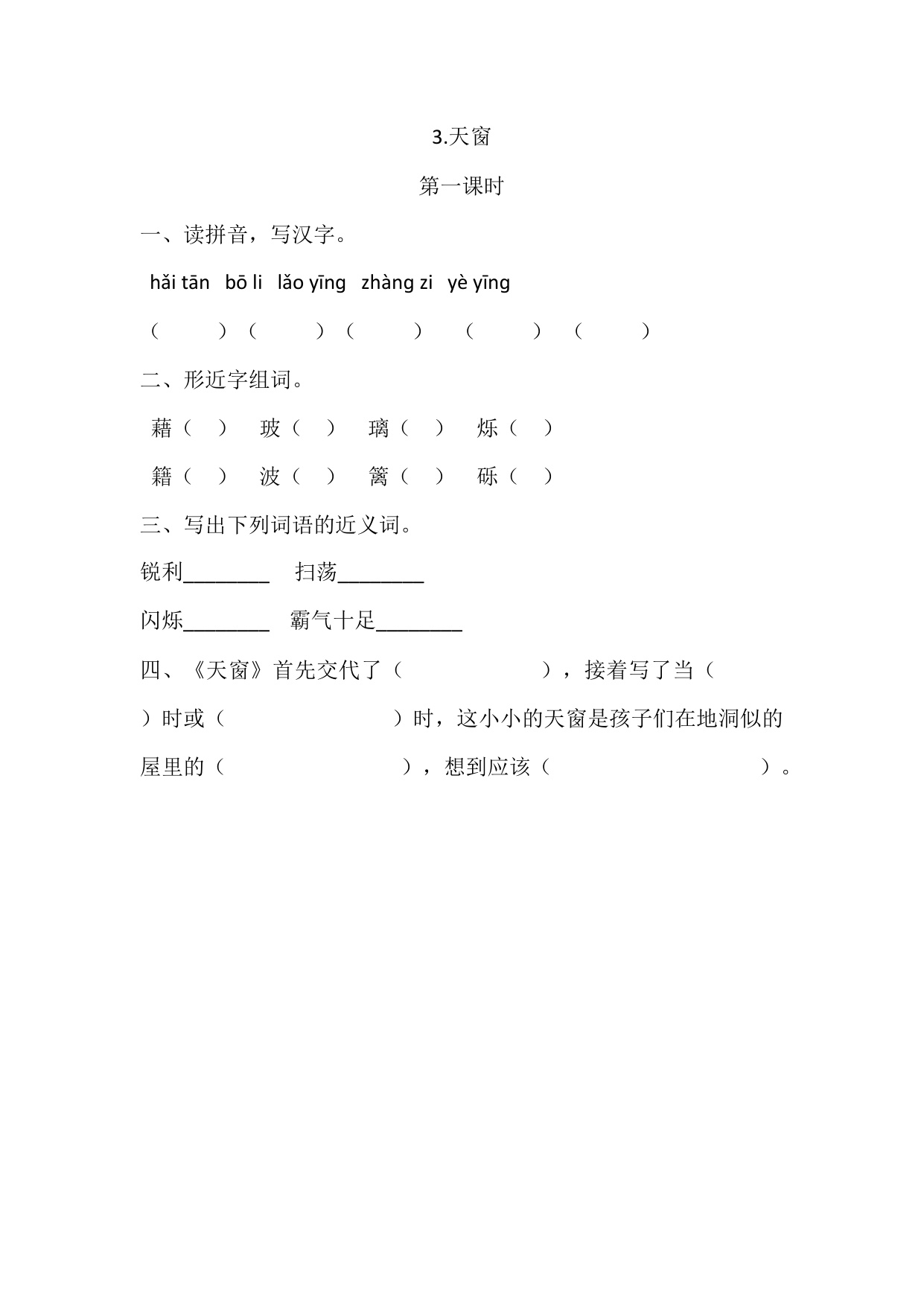 3.天窗

第一课时

一、读拼音，写汉字。

hǎi tān bō li lǎo yīng zhàng zi yè yīng

（ ）（ ）（ ）（ ）（ ）

二、形近字组词。

藉（ ） 玻（ ） 璃（ ） 烁（ ）

籍（ ） 波（ ） 篱（ ） 砾（ ）

三、写出下列词语的近义词。

锐利________ 扫荡________

闪烁________ 霸气十足________

四、《天窗》首先交代了（ ），接着写了当（ ）时或（ ）时，这小小的天窗是孩子们在地洞似的屋里的（ ），想到应该（ ）。